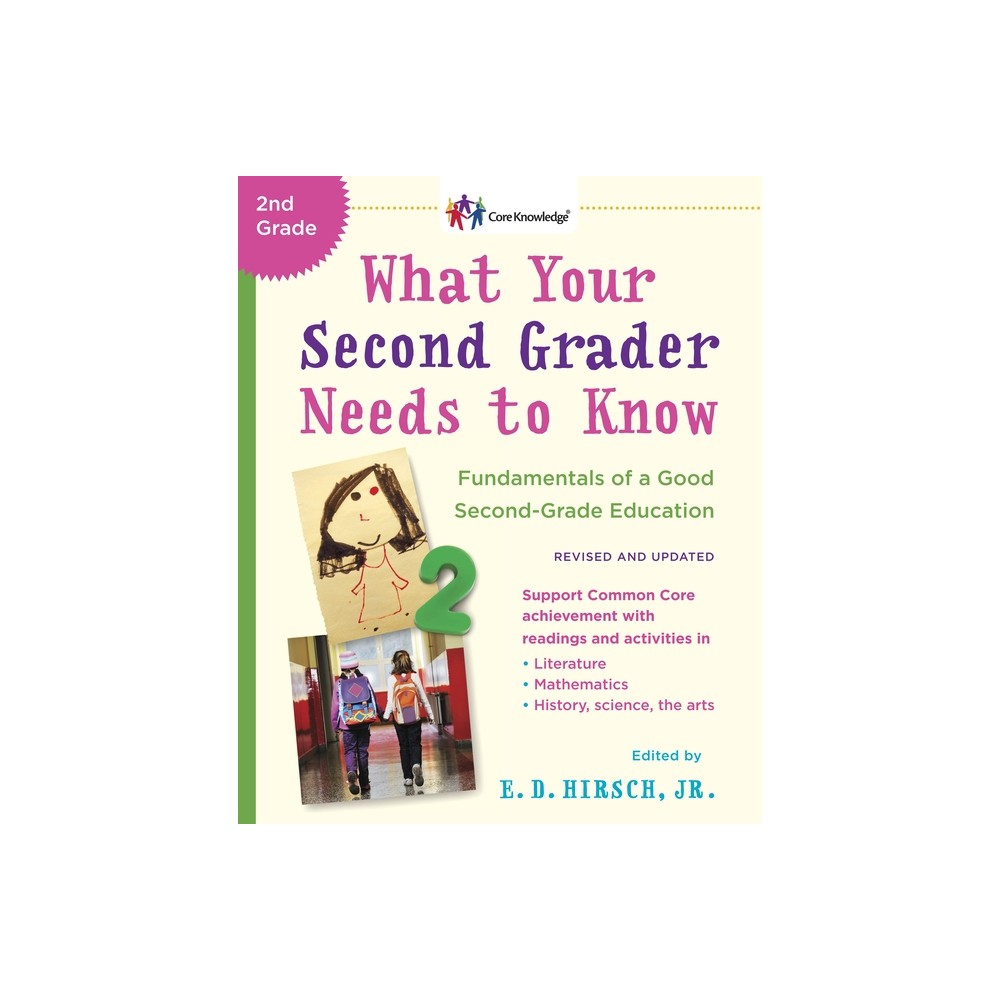 2nd Grade

Core Knowledge®

What Your Second Grader Needs to Know

Fundamentals of a Good Second-Grade Education

REVISED AND UPDATED

2

Support Common Core achievement with readings and activities in
• Literature
• Mathematics
• History, science, the arts

Edited by
E. D. HIRSCH, JR.